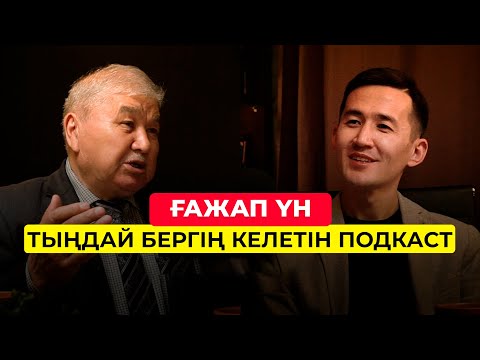 ҒАЖАП ҮН
ТЫҢДАЙ БЕРГІҢ КЕЛЕТІН ПОДКАСТ